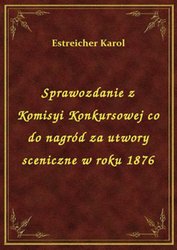 Estreicher Karol

Sprawozdanie z Komisyi Konkursowej co do nagród za utwory sceniczne w roku 1876